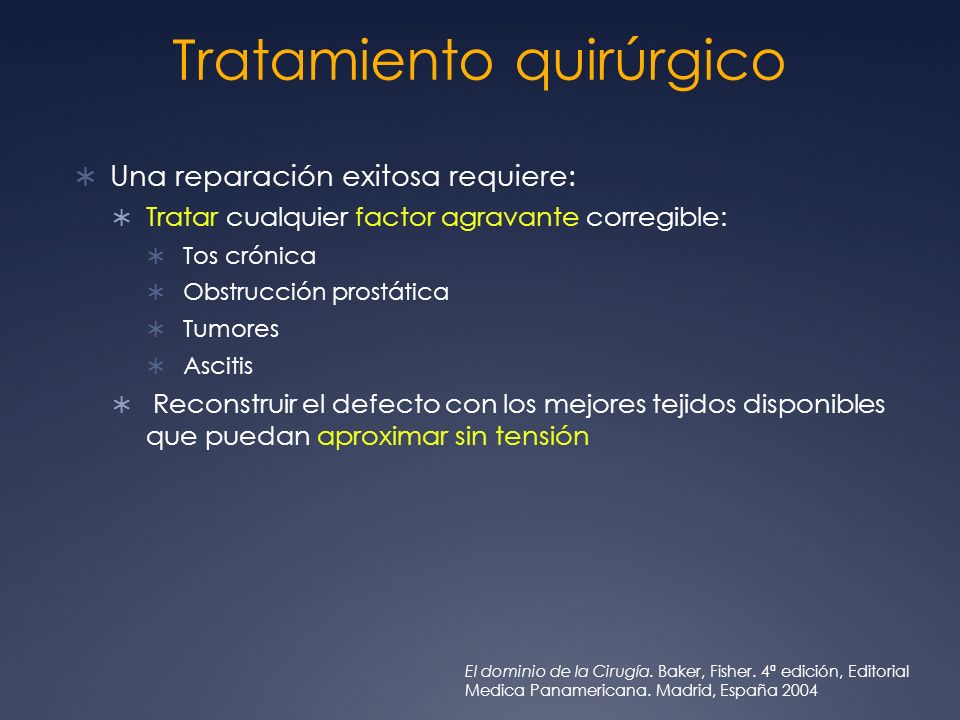 Tratamiento quirúrgico

∗ Una reparación exitosa requiere:
∗ Tratar cualquier factor agravante corregible:
∗ Tos crónica
∗ Obstrucción prostática
∗ Tumores
∗ Ascitis
∗ Reconstruir el defecto con los mejores tejidos disponibles que puedan aproximar sin tensión

El dominio de la Cirugía. Baker, Fisher. 4ª edición, Editorial Medica Panamericana. Madrid, España 2004